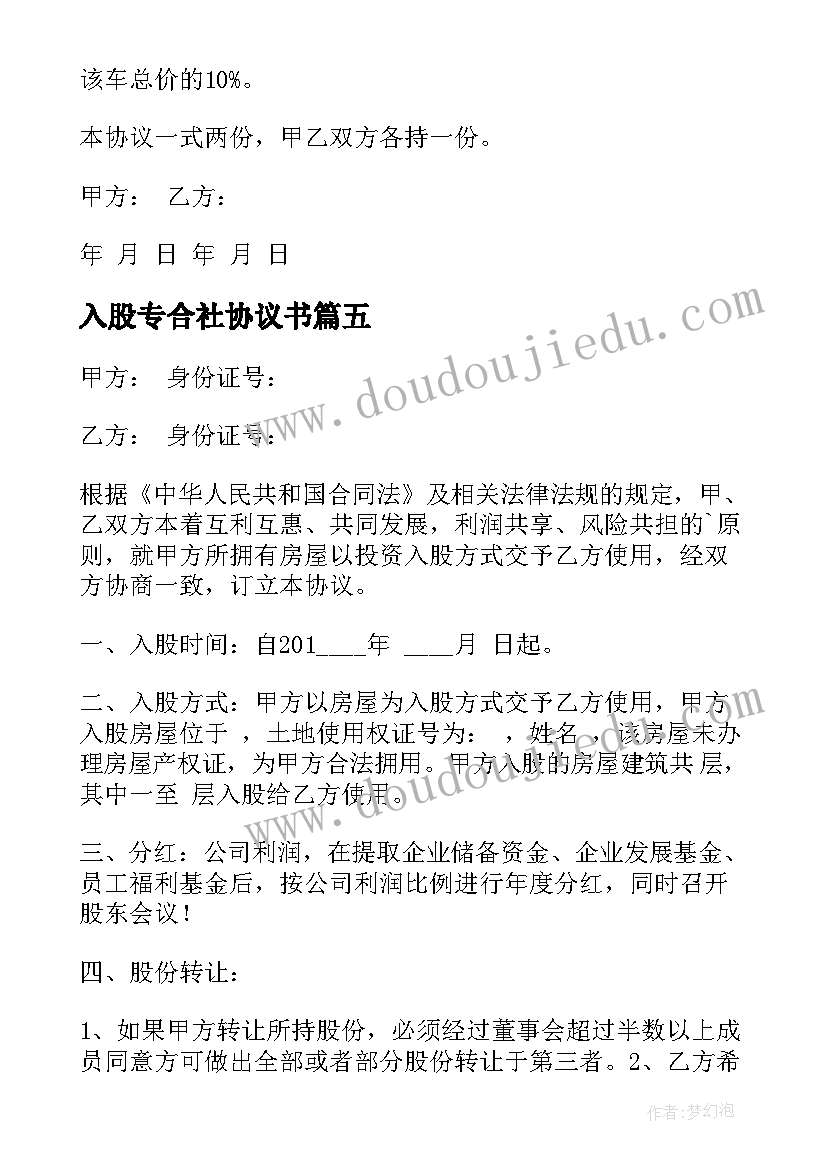 该车总价的10%。

本协议一式两份，甲乙双方各持一份。

甲方： 乙方：

年 月 日 年 月 日

入股专合社协议书篇五

甲方： 身份证号：

乙方： 身份证号：

根据《中华人民共和国合同法》及相关法律法规的规定，甲、乙双方本着互利互惠、共同发展，利润共享、风险共担的`原则，就甲方所拥有房屋以投资入股方式交予乙方使用，经双方协商一致，订立本协议。

一、入股时间：自201____年 ____月 日起。

二、入股方式：甲方以房屋为入股方式交予乙方使用，甲方入股房屋位于 ，土地使用权证号为： ，姓名 ，该房屋未办理房屋产权证，为甲方合法拥用。甲方入股的房屋建筑共 层，其中一至 层入股给乙方使用。

三、分红：公司利润，在提取企业储备资金、企业发展基金、员工福利基金后，按公司利润比例进行年度分红，同时召开股东会议！

四、股份转让：

1、如果甲方转让所持股份，必须经过董事会超过半数以上成员同意方可做出全部或者部分股份转让于第三者。2、乙方希

www.doudoujiedu.com

作者：梦幻泡